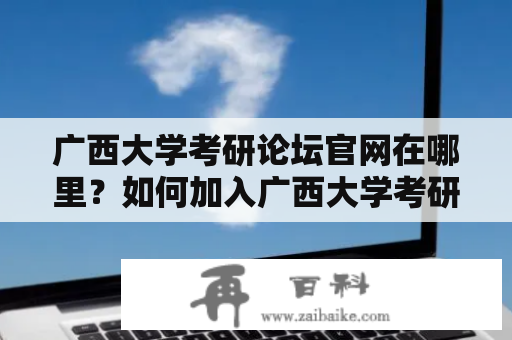 广西大学考研论坛官网在哪里？如何加入广西大学考研

再 百科
www.zaibaike.com